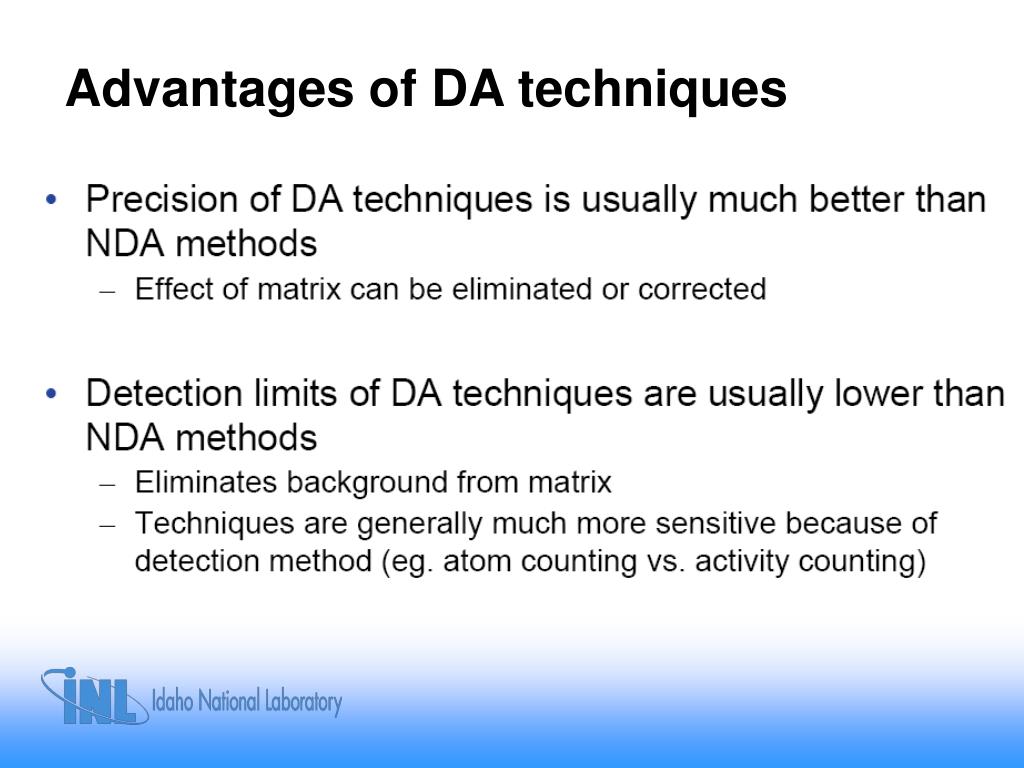 Advantages of DA techniques

• Precision of DA techniques is usually much better than NDA methods
– Effect of matrix can be eliminated or corrected

• Detection limits of DA techniques are usually lower than NDA methods
– Eliminates background from matrix
– Techniques are generally much more sensitive because of detection method (eg. atom counting vs. activity counting)

INL Idaho National Laboratory